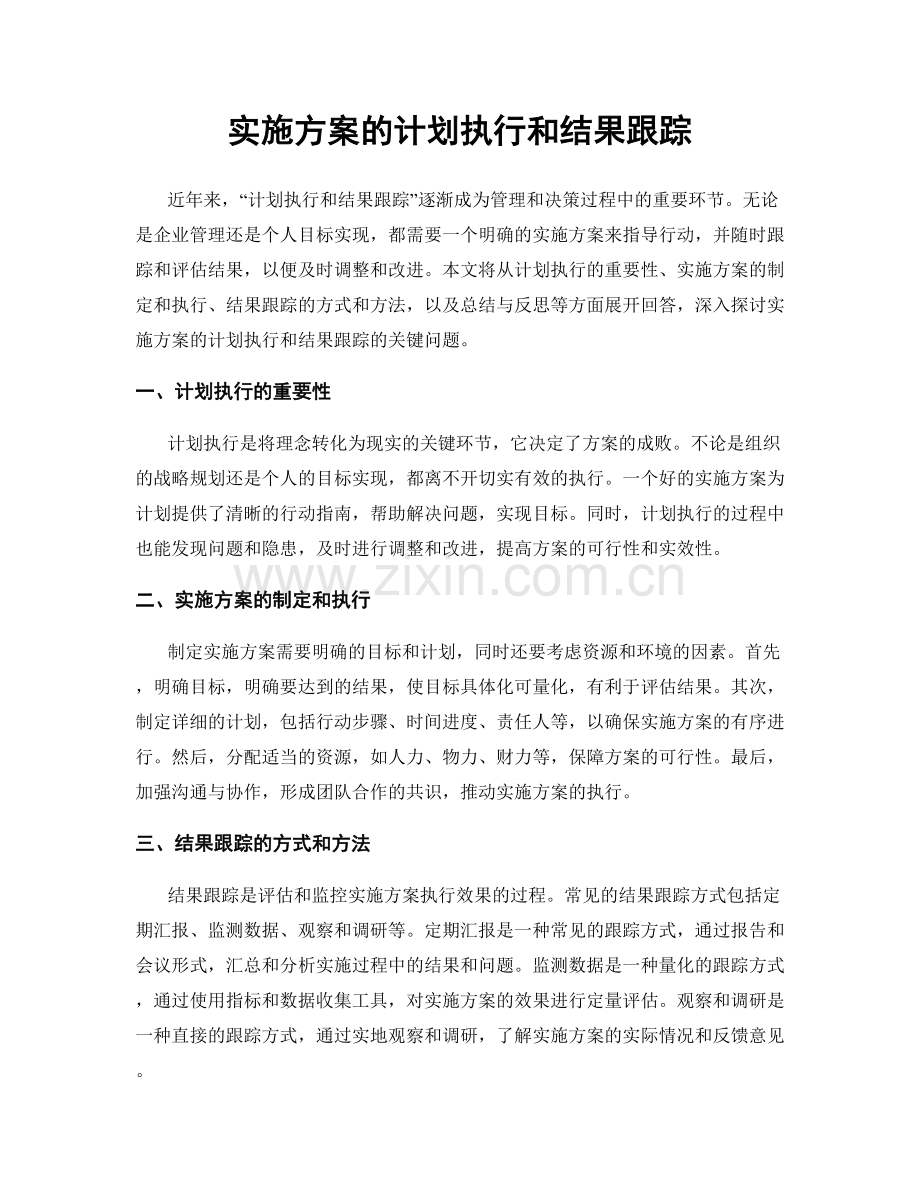 实施方案的计划执行和结果跟踪

近年来，“计划执行和结果跟踪”逐渐成为管理和决策过程中的重要环节。无论是企业管理还是个人目标实现，都需要一个明确的实施方案来指导行动，并随时跟踪和评估结果，以便及时调整和改进。本文将从计划执行的重要性、实施方案的制定和执行、结果跟踪的方式和方法，以及总结与反思等方面展开回答，深入探讨实施方案的计划执行和结果跟踪的关键问题。

一、计划执行的重要性

计划执行是将理念转化为现实的关键环节，它决定了方案的成败。不论是组织的战略规划还是个人的目标实现，都离不开切实有效的执行。一个好的实施方案为计划提供了清晰的行动指南，帮助解决问题，实现目标。同时，计划执行的过程中也能发现问题和隐患，及时进行调整和改进，提高方案的可行性和实效性。

www.zixin.com.cn

二、实施方案的制定和执行

制定实施方案需要明确的目标和计划，同时还要考虑资源和环境的因素。首先，明确目标，明确要达到的结果，使目标具体化可量化，有利于评估结果。其次，制定详细的计划，包括行动步骤、时间进度、责任人等，以确保实施方案的有序进行。然后，分配适当的资源，如人力、物力、财力等，保障方案的可行性。最后，加强沟通与协作，形成团队合作的共识，推动实施方案的执行。

三、结果跟踪的方式和方法

结果跟踪是评估和监控实施方案执行效果的过程。常见的结果跟踪方式包括定期汇报、监测数据、观察和调研等。定期汇报是一种常见的跟踪方式，通过报告和会议形式，汇总和分析实施过程中的结果和问题。监测数据是一种量化的跟踪方式，通过使用指标和数据收集工具，对实施方案的效果进行定量评估。观察和调研是一种直接的跟踪方式，通过实地观察和调研，了解实施方案的实际情况和反馈意见。